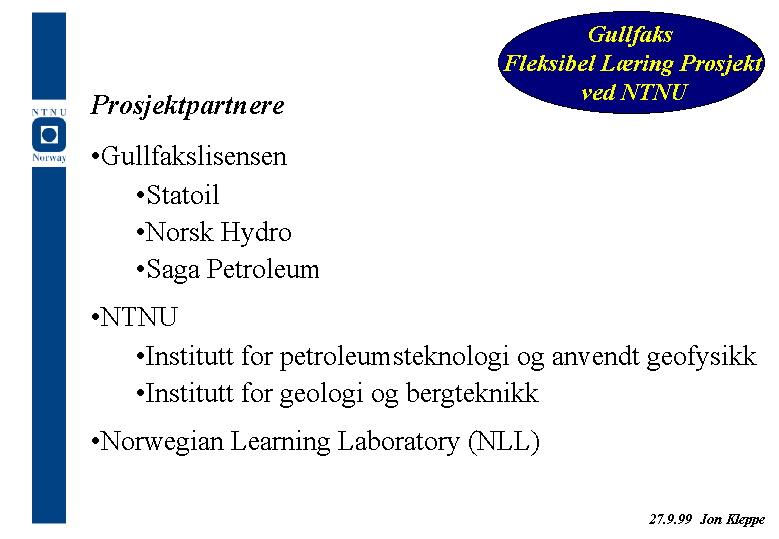 NTNU
Norway

Gullfaks
Fleksibel Læring Prosjekt
ved NTNU

Prosjektpartnere

•Gullfakslisensen

•Statoil

•Norsk Hydro

•Saga Petroleum

•NTNU

•Institutt for petroleumsteknologi og anvendt geofysikk

•Institutt for geologi og bergteknikk

•Norwegian Learning Laboratory (NLL)

27.9.99 Jon Kleppe